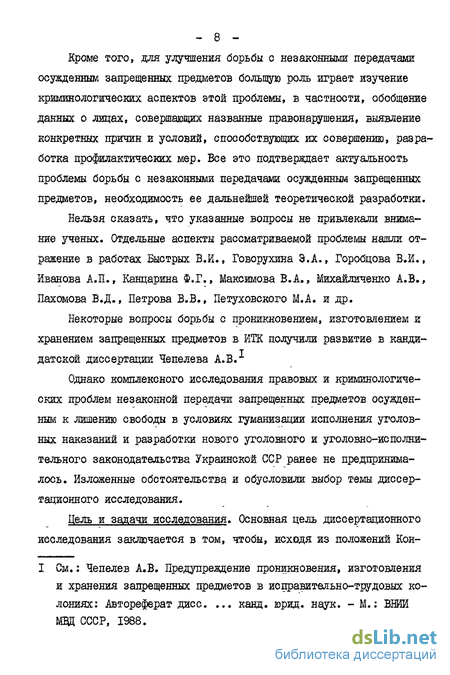 - 8 -

Кроме того, для улучшения борьбы с незаконными передачами осужденным запрещенных предметов большую роль играет изучение криминологических аспектов этой проблемы, в частности, обобщение данных о лицах, совершающих названные правонарушения, выявление конкретных причин и условий, способствующих их совершению, разработка профилактических мер. Все это подтверждает актуальность проблемы борьбы с незаконными передачами осужденным запрещенных предметов, необходимость ее дальнейшей теоретической разработки.

Нельзя сказать, что указанные вопросы не привлекали внимание ученых. Отдельные аспекты рассматриваемой проблемы нашли отражение в работах Быстрых В.И., Говорухина Э.А., Горобцова В.И., Иванова А.П., Канцарина Ф.Г., Максимова В.А., Михайличенко А.В., Пахомова В.Д., Петрова В.В., Петуховского М.А. и др.

Некоторые вопросы борьбы с проникновением, изготовлением и хранением запрещенных предметов в ИТК получили развитие в кандидатской диссертации Чепелева А.В.$^{I}$

Однако комплексного исследования правовых и криминологических проблем незаконной передачи запрещенных предметов осужденным к лишению свободы в условиях гуманизации исполнения уголовных наказаний и разработки нового уголовного и уголовно-исполнительного законодательства Украинской ССР ранее не предпринималось. Изложенные обстоятельства и обусловили выбор темы диссертационного исследования.

Цель и задачи исследования. Основная цель диссертационного исследования заключается в том, чтобы, исходя из положений Кон-

I См.: Чепелев А.В. Предупреждение проникновения, изготовления и хранения запрещенных предметов в исправительно-трудовых колониях: Автореферат дисс. ... канд. юрид. наук. - М.: ВНИИ МВД СССР, 1988.

dsLib.net
библиотека диссертаций